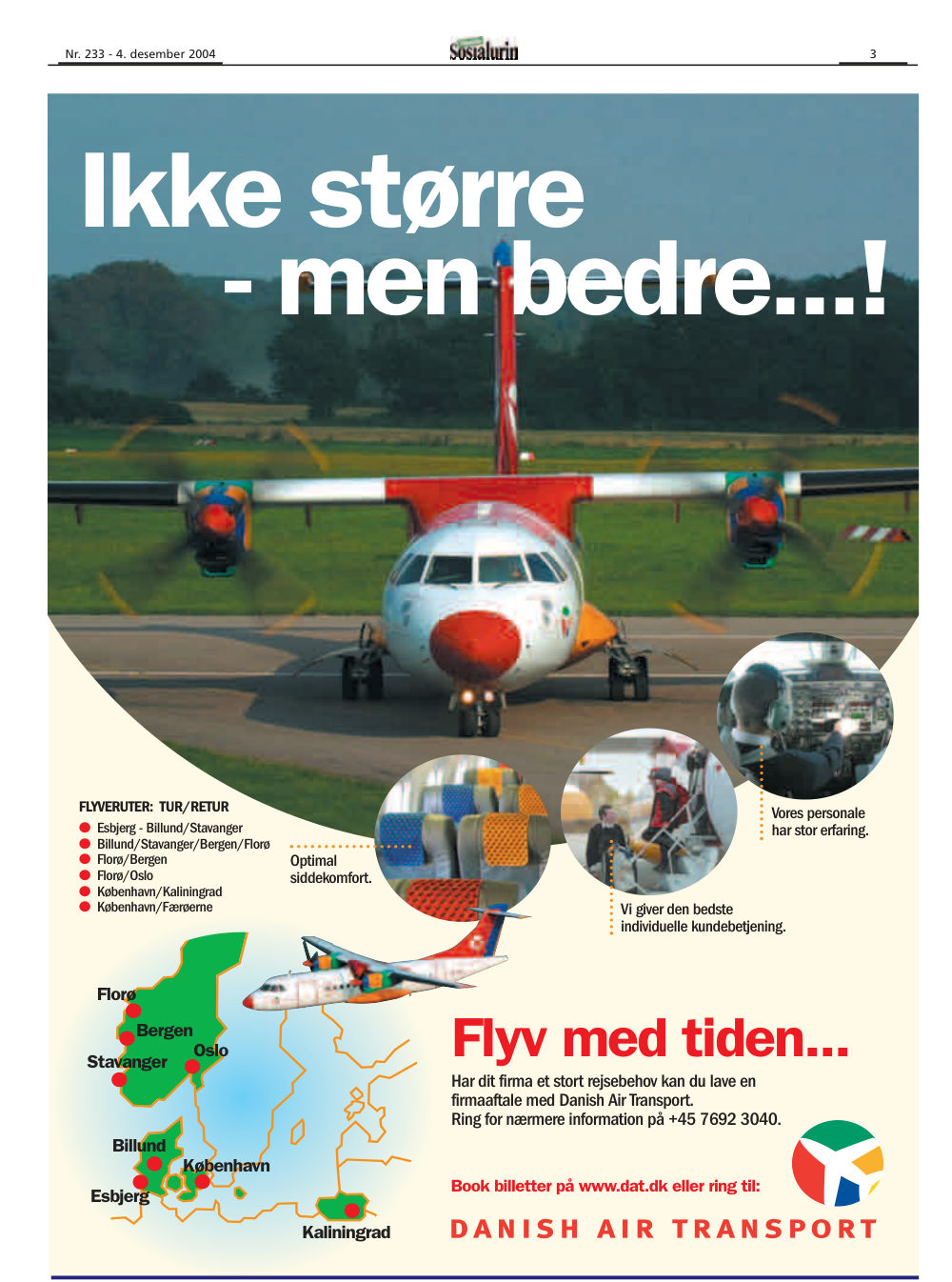 Nr. 233 - 4. desember 2004

Sosialurin

3

Ikke større - men bedre...!

FLYVERUTER: TUR/RETUR
• Esbjerg - Billund/Stavanger
• Billund/Stavanger/Bergen/Florø
• Florø/Bergen
• Florø/Oslo
• København/Kaliningrad
• København/Færøerne

Optimal siddekomfort.

Vi giver den bedste individuelle kundebetjening.

Vores personale har stor erfaring.

Florø
Bergen
Stavanger
Oslo
Billund
København
Esbjerg
Kaliningrad

Flyv med tiden...

Har dit firma et stort rejsebehov kan du lave en firmaaftale med Danish Air Transport. Ring for nærmere information på +45 7692 3040.

Book billetter på www.dat.dk eller ring til:

DANISH AIR TRANSPORT